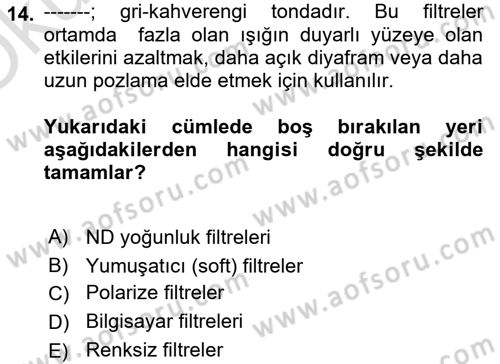 14. -------; gri-kahverengi tondadır. Bu filtreler ortamda fazla olan ışığın duyarlı yüzeye olan etkilerini azaltmak, daha açık diyafram veya daha uzun pozlama elde etmek için kullanılır.

Yukarıdaki cümlede boş bırakılan yeri aşağıdakilerden hangisi doğru şekilde tamamlar?

A) ND yoğunluk filtreleri
B) Yumuşatıcı (soft) filtreler
C) Polarize filtreler
D) Bilgisayar filtreleri
E) Renksiz filtreler

www.aofsoru.com